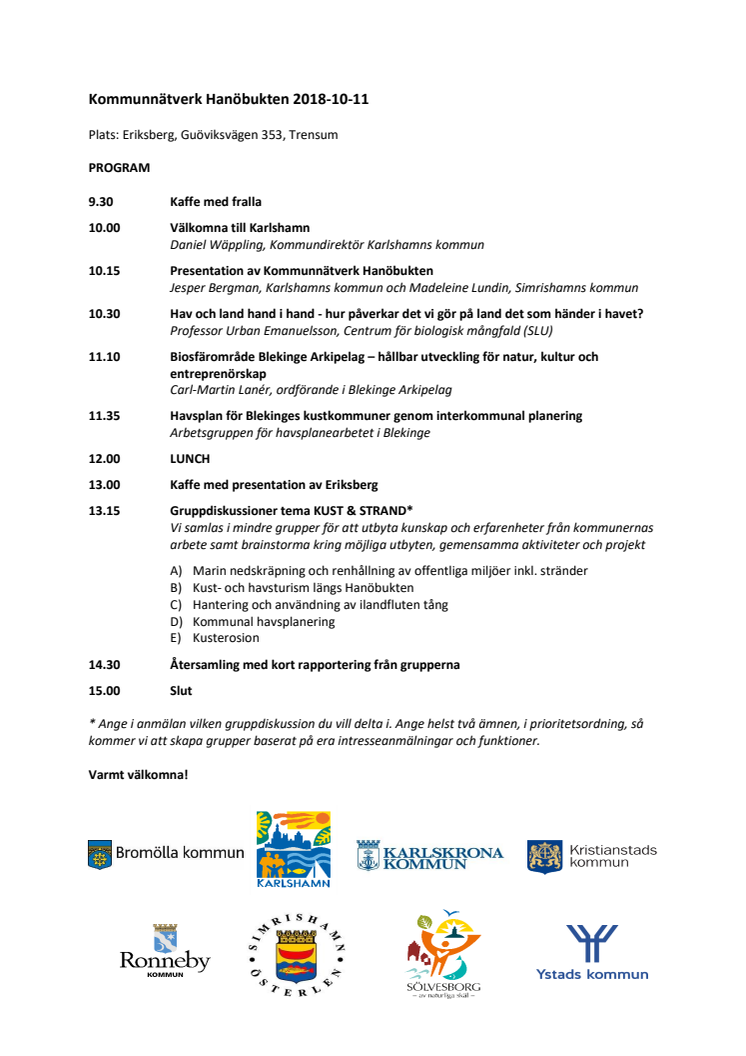 **Kommunnätverk Hanöbukten 2018-10-11**

Plats: Eriksberg, Guöviksvägen 353, Trensum

**PROGRAM**

**9.30** **Kaffe med fralla**

**10.00** **Välkomna till Karlshamn**
*Daniel Wäppling, Kommundirektör Karlshamns kommun*

**10.15** **Presentation av Kommunnätverk Hanöbukten**
*Jesper Bergman, Karlshamns kommun och Madeleine Lundin, Simrishamns kommun*

**10.30** **Hav och land hand i hand - hur påverkar det vi gör på land det som händer i havet?**
*Professor Urban Emanuelsson, Centrum för biologisk mångfald (SLU)*

**11.10** **Biosfärområde Blekinge Arkipelag – hållbar utveckling för natur, kultur och entreprenörskap**
*Carl-Martin Lanér, ordförande i Blekinge Arkipelag*

**11.35** **Havsplan för Blekinges kustkommuner genom interkommunal planering**
*Arbetsgruppen för havsplanearbetet i Blekinge*

**12.00** **LUNCH**

**13.00** **Kaffe med presentation av Eriksberg**

**13.15** **Gruppdiskussioner tema KUST & STRAND\***
*Vi samlas i mindre grupper för att utbyta kunskap och erfarenheter från kommunernas arbete samt brainstorma kring möjliga utbyten, gemensamma aktiviteter och projekt*

A) Marin nedskräpning och renhållning av offentliga miljöer inkl. stränder
B) Kust- och havsturism längs Hanöbukten
C) Hantering och användning av ilandfluten tång
D) Kommunal havsplanering
E) Kusterosion

**14.30** **Återsamling med kort rapportering från grupperna**

**15.00** **Slut**

*\* Ange i anmälan vilken gruppdiskussion du vill delta i. Ange helst två ämnen, i prioritetsordning, så kommer vi att skapa grupper baserat på era intresseanmälningar och funktioner.*

**Varmt välkomna!**

Bromölla kommun

KARLSHAMN

KARLSKRONA KOMMUN

Kristianstads kommun

Ronneby KOMMUN

SIMRISHAMN ÖSTERLEN

SÖLVESBORG – av naturliga skäl –

Ystads kommun